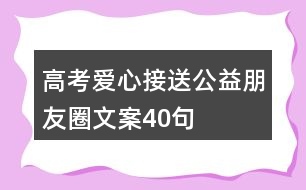 高考爱心接送公益朋友圈文案40句